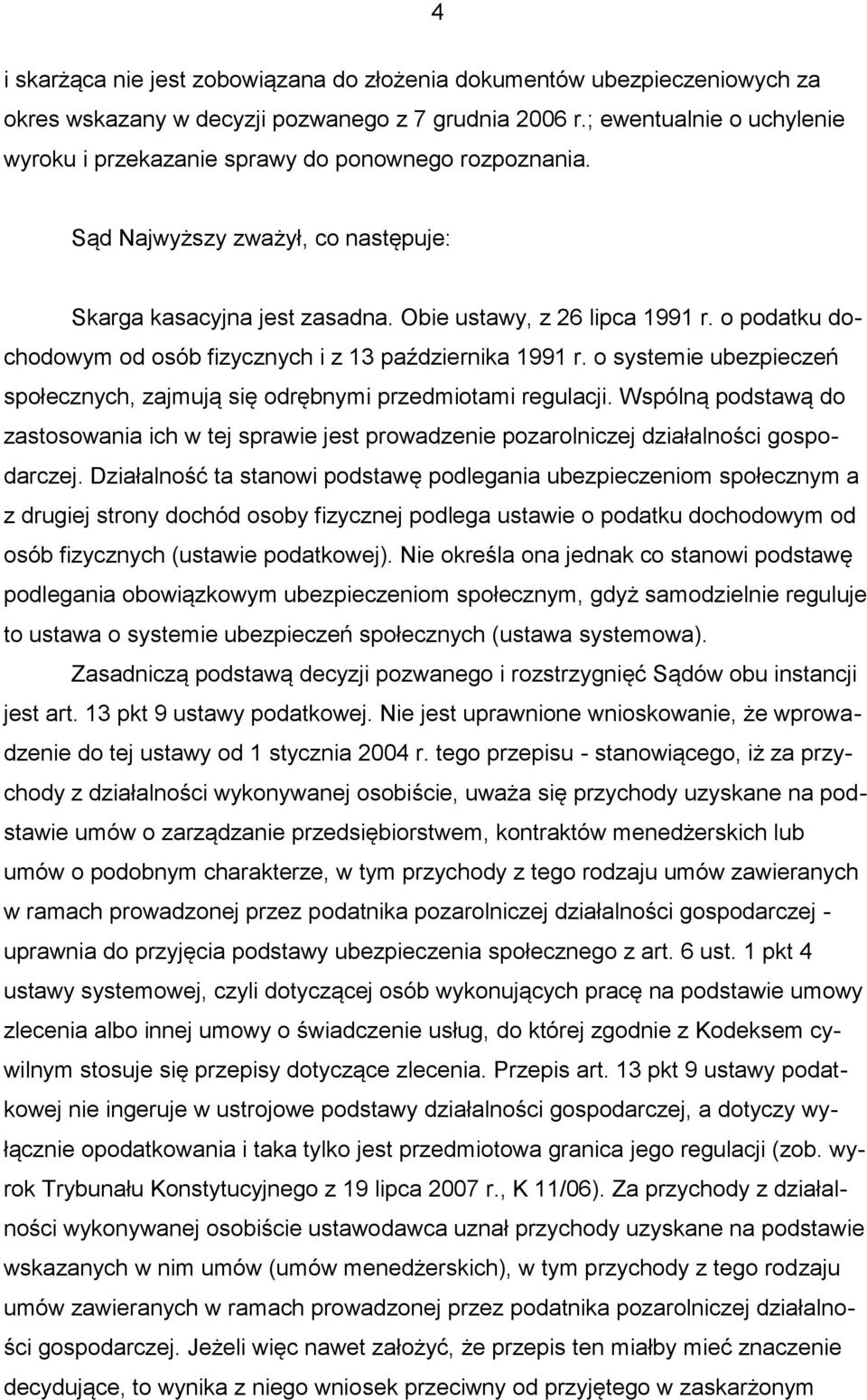 4

i skarżąca nie jest zobowiązana do złożenia dokumentów ubezpieczeniowych za okres wskazany w decyzji pozwanego z 7 grudnia 2006 r.; ewentualnie o uchylenie wyroku i przekazanie sprawy do ponownego rozpoznania.

Sąd Najwyższy zważył, co następuje:

Skarga kasacyjna jest zasadna. Obie ustawy, z 26 lipca 1991 r. o podatku dochodowym od osób fizycznych i z 13 października 1991 r. o systemie ubezpieczeń społecznych, zajmują się odrębnymi przedmiotami regulacji. Wspólną podstawą do zastosowania ich w tej sprawie jest prowadzenie pozarolniczej działalności gospodarczej. Działalność ta stanowi podstawę podlegania ubezpieczeniom społecznym a z drugiej strony dochód osoby fizycznej podlega ustawie o podatku dochodowym od osób fizycznych (ustawie podatkowej). Nie określa ona jednak co stanowi podstawę podlegania obowiązkowym ubezpieczeniom społecznym, gdyż samodzielnie reguluje to ustawa o systemie ubezpieczeń społecznych (ustawa systemowa).

Zasadniczą podstawą decyzji pozwanego i rozstrzygnięć Sądów obu instancji jest art. 13 pkt 9 ustawy podatkowej. Nie jest uprawnione wnioskowanie, że wprowadzenie do tej ustawy od 1 stycznia 2004 r. tego przepisu - stanowiącego, iż za przychody z działalności wykonywanej osobiście, uważa się przychody uzyskane na podstawie umów o zarządzanie przedsiębiorstwem, kontraktów menedżerskich lub umów o podobnym charakterze, w tym przychody z tego rodzaju umów zawieranych w ramach prowadzonej przez podatnika pozarolniczej działalności gospodarczej - uprawnia do przyjęcia podstawy ubezpieczenia społecznego z art. 6 ust. 1 pkt 4 ustawy systemowej, czyli dotyczącej osób wykonujących pracę na podstawie umowy zlecenia albo innej umowy o świadczenie usług, do której zgodnie z Kodeksem cywilnym stosuje się przepisy dotyczące zlecenia. Przepis art. 13 pkt 9 ustawy podatkowej nie ingeruje w ustrojowe podstawy działalności gospodarczej, a dotyczy wyłącznie opodatkowania i taka tylko jest przedmiotowa granica jego regulacji (zob. wyrok Trybunału Konstytucyjnego z 19 lipca 2007 r., K 11/06). Za przychody z działalności wykonywanej osobiście ustawodawca uznał przychody uzyskane na podstawie wskazanych w nim umów (umów menedżerskich), w tym przychody z tego rodzaju umów zawieranych w ramach prowadzonej przez podatnika pozarolniczej działalności gospodarczej. Jeżeli więc nawet założyć, że przepis ten miałby mieć znaczenie decydujące, to wynika z niego wniosek przeciwny od przyjętego w zaskarżonym